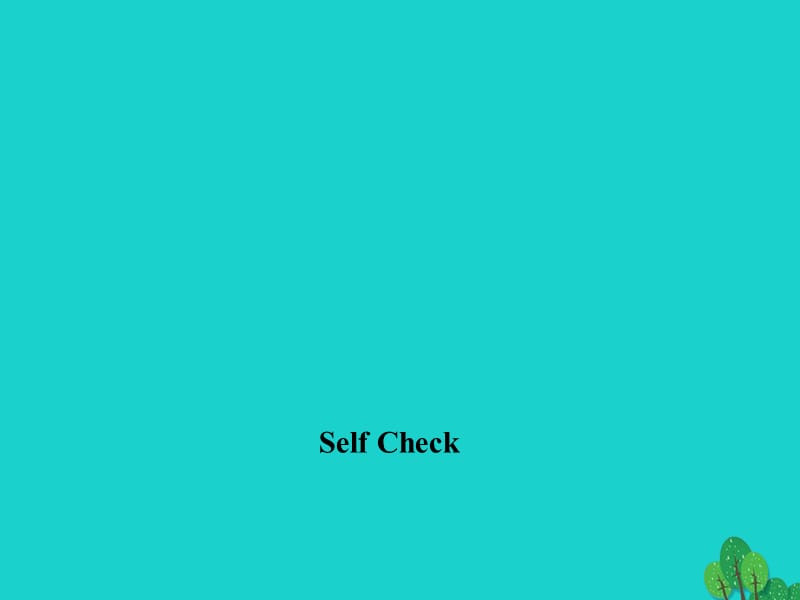 Self Check